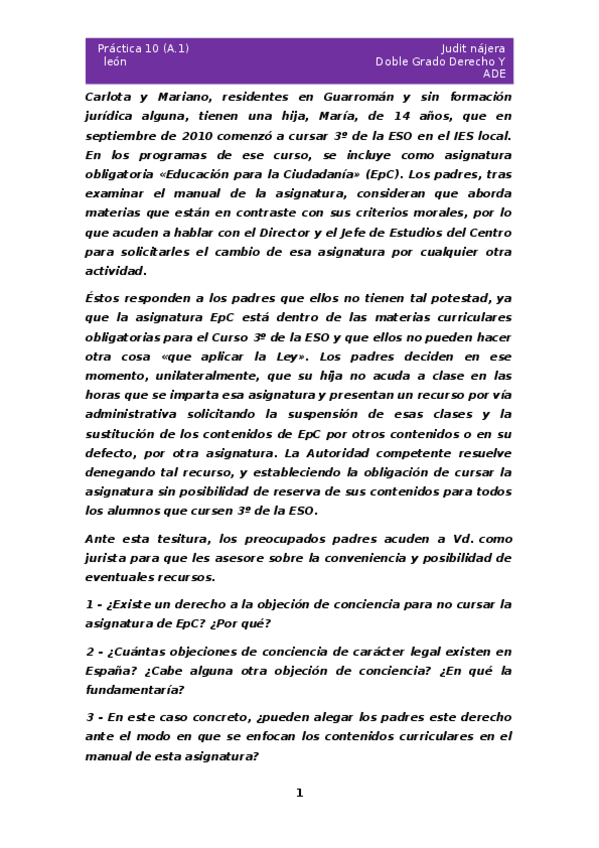 Práctica 10 (A.1) león

Judit nájera
Doble Grado Derecho Y ADE

Carlota y Mariano, residentes en Guarromán y sin formación jurídica alguna, tienen una hija, María, de 14 años, que en septiembre de 2010 comenzó a cursar 3º de la ESO en el IES local. En los programas de ese curso, se incluye como asignatura obligatoria «Educación para la Ciudadanía» (EpC). Los padres, tras examinar el manual de la asignatura, consideran que aborda materias que están en contraste con sus criterios morales, por lo que acuden a hablar con el Director y el Jefe de Estudios del Centro para solicitarles el cambio de esa asignatura por cualquier otra actividad.

Éstos responden a los padres que ellos no tienen tal potestad, ya que la asignatura EpC está dentro de las materias curriculares obligatorias para el Curso 3º de la ESO y que ellos no pueden hacer otra cosa «que aplicar la Ley». Los padres deciden en ese momento, unilateralmente, que su hija no acuda a clase en las horas que se imparta esa asignatura y presentan un recurso por vía administrativa solicitando la suspensión de esas clases y la sustitución de los contenidos de EpC por otros contenidos o en su defecto, por otra asignatura. La Autoridad competente resuelve denegando tal recurso, y estableciendo la obligación de cursar la asignatura sin posibilidad de reserva de sus contenidos para todos los alumnos que cursen 3º de la ESO.

Ante esta tesitura, los preocupados padres acuden a Vd. como jurista para que les asesore sobre la conveniencia y posibilidad de eventuales recursos.

1 - ¿Existe un derecho a la objeción de conciencia para no cursar la asignatura de EpC? ¿Por qué?

2 - ¿Cuántas objeciones de conciencia de carácter legal existen en España? ¿Cabe alguna otra objeción de conciencia? ¿En qué la fundamentaría?

3 - En este caso concreto, ¿pueden alegar los padres este derecho ante el modo en que se enfocan los contenidos curriculares en el manual de esta asignatura?

1